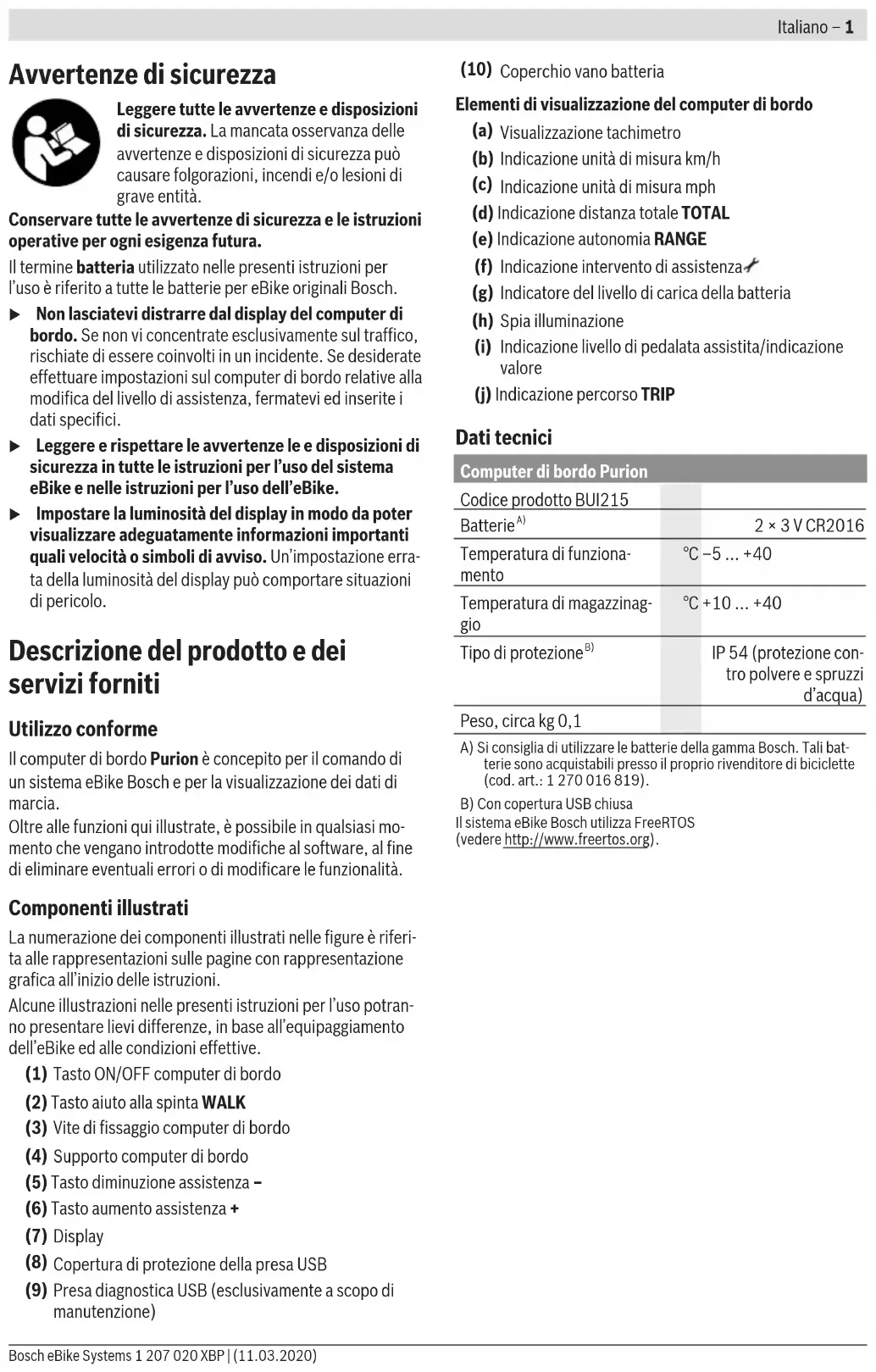 Italiano – 1

Avvertenze di sicurezza

Leggere tutte le avvertenze e disposizioni di sicurezza. La mancata osservanza delle avvertenze e disposizioni di sicurezza può causare folgorazioni, incendi e/o lesioni di grave entità.

Conservare tutte le avvertenze di sicurezza e le istruzioni operative per ogni esigenza futura.

Il termine batteria utilizzato nelle presenti istruzioni per l'uso è riferito a tutte le batterie per eBike originali Bosch.

▶ Non lasciatevi distrarre dal display del computer di bordo. Se non vi concentrate esclusivamente sul traffico, rischiate di essere coinvolti in un incidente. Se desiderate effettuare impostazioni sul computer di bordo relative alla modifica del livello di assistenza, fermatevi ed inserite i dati specifici.

▶ Leggere e rispettare le avvertenze le e disposizioni di sicurezza in tutte le istruzioni per l'uso del sistema eBike e nelle istruzioni per l'uso dell'eBike.

▶ Impostare la luminosità del display in modo da poter visualizzare adeguatamente informazioni importanti quali velocità o simboli di avviso. Un'impostazione errata della luminosità del display può comportare situazioni di pericolo.

Descrizione del prodotto e dei servizi forniti

Utilizzo conforme

Il computer di bordo Purion è concepito per il comando di un sistema eBike Bosch e per la visualizzazione dei dati di marcia.
Oltre alle funzioni qui illustrate, è possibile in qualsiasi momento che vengano introdotte modifiche al software, al fine di eliminare eventuali errori o di modificare le funzionalità.

Componenti illustrati

La numerazione dei componenti illustrati nelle figure è riferita alle rappresentazioni sulle pagine con rappresentazione grafica all'inizio delle istruzioni.

Alcune illustrazioni nelle presenti istruzioni per l'uso potranno presentare lievi differenze, in base all'equipaggiamento dell'eBike ed alle condizioni effettive.

(1) Tasto ON/OFF computer di bordo
(2) Tasto aiuto alla spinta WALK
(3) Vite di fissaggio computer di bordo
(4) Supporto computer di bordo
(5) Tasto diminuzione assistenza –
(6) Tasto aumento assistenza +
(7) Display
(8) Copertura di protezione della presa USB
(9) Presa diagnostica USB (esclusivamente a scopo di manutenzione)
(10) Coperchio vano batteria

Elementi di visualizzazione del computer di bordo
(a) Visualizzazione tachimetro
(b) Indicazione unità di misura km/h
(c) Indicazione unità di misura mph
(d) Indicazione distanza totale TOTAL
(e) Indicazione autonomia RANGE
(f) Indicazione intervento di assistenza
(g) Indicatore del livello di carica della batteria
(h) Spia illuminazione
(i) Indicazione livello di pedalata assistita/indicazione valore
(j) Indicazione percorso TRIP

Dati tecnici

| Computer di bordo Purion | | |
|---|---|---|
| Codice prodotto | | BUI215 |
| Batterie$^{A)}$ | | 2 × 3 V CR2016 |
| Temperatura di funzionamento | °C | –5 ... +40 |
| Temperatura di magazzinaggio | °C | +10 ... +40 |
| Tipo di protezione$^{B)}$ | | IP 54 (protezione contro polvere e spruzzi d'acqua) |
| Peso, circa | kg | 0,1 |

A) Si consiglia di utilizzare le batterie della gamma Bosch. Tali batterie sono acquistabili presso il proprio rivenditore di biciclette (cod. art.: 1 270 016 819).

B) Con copertura USB chiusa

Il sistema eBike Bosch utilizza FreeRTOS (vedere http://www.freertos.org).

Bosch eBike Systems 1 207 020 XBP | (11.03.2020)